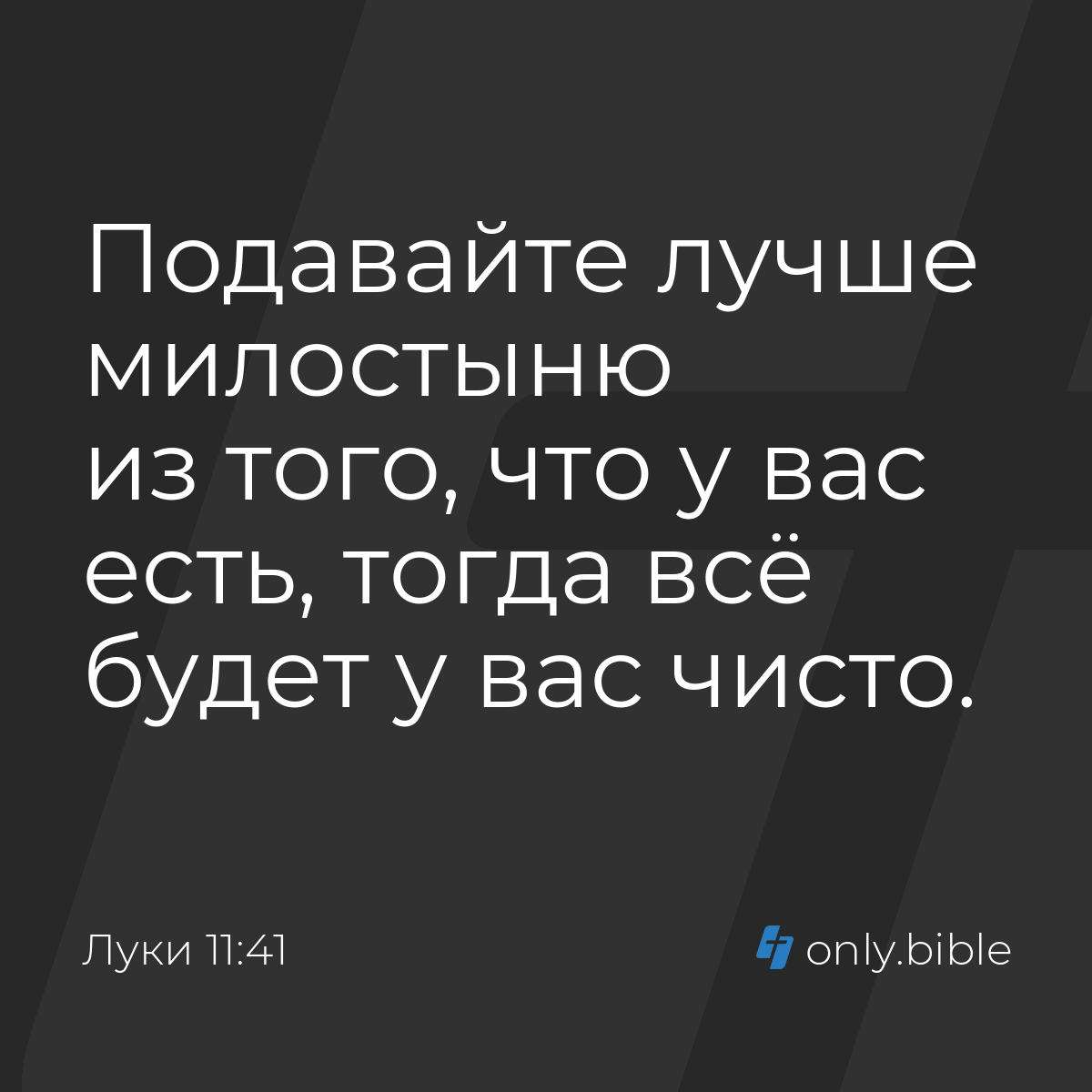 Подавайте лучше милостыню из того, что у вас есть, тогда всё будет у вас чисто.

Луки 11:41

only.bible